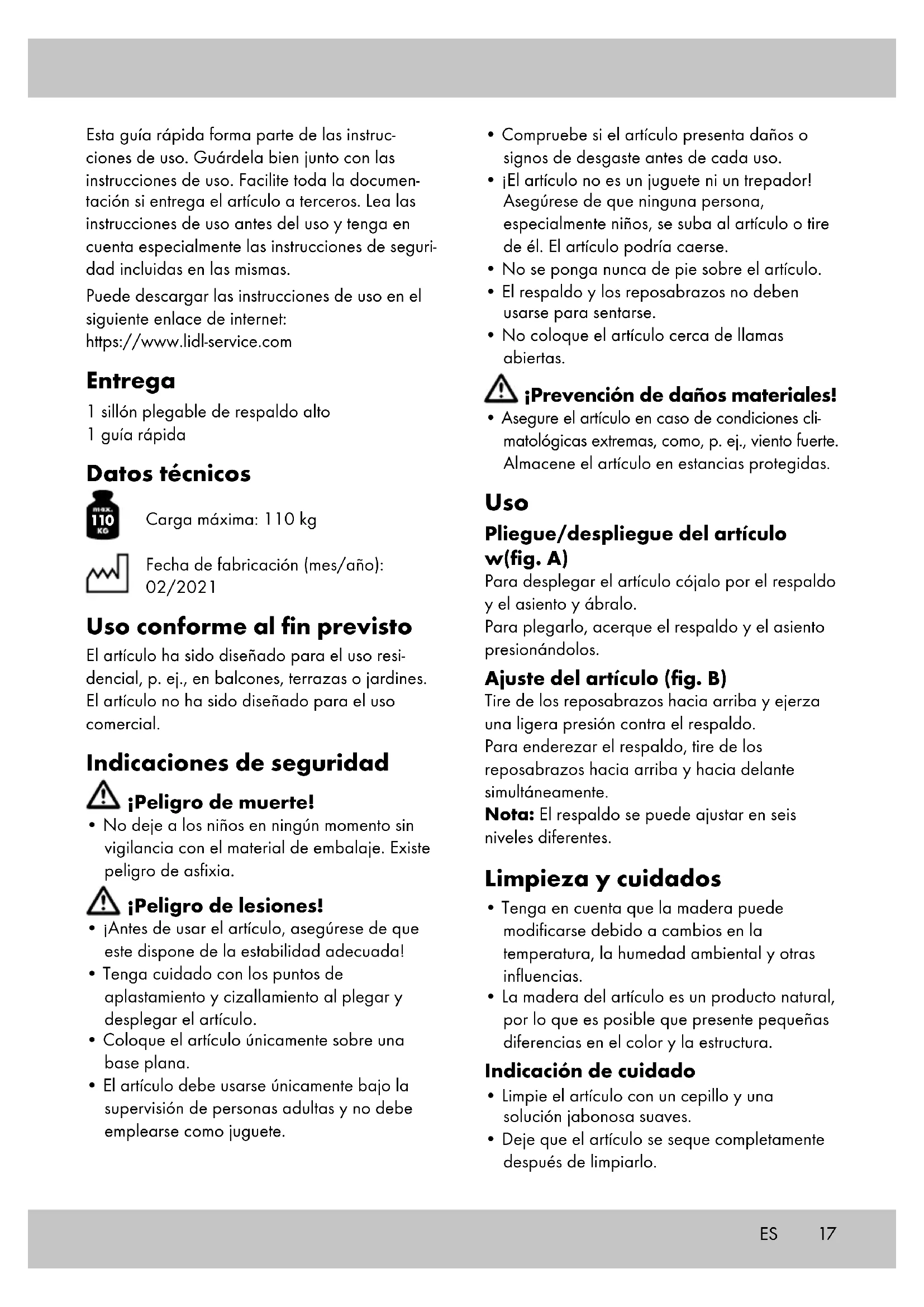 Esta guía rápida forma parte de las instrucciones de uso. Guárdela bien junto con las instrucciones de uso. Facilite toda la documentación si entrega el artículo a terceros. Lea las instrucciones de uso antes del uso y tenga en cuenta especialmente las instrucciones de seguridad incluidas en las mismas.

Puede descargar las instrucciones de uso en el siguiente enlace de internet:
https://www.lidl-service.com

Entrega

1 sillón plegable de respaldo alto
1 guía rápida

Datos técnicos

max. 110 KG

Carga máxima: 110 kg

Fecha de fabricación (mes/año): 02/2021

Uso conforme al fin previsto

El artículo ha sido diseñado para el uso residencial, p. ej., en balcones, terrazas o jardines. El artículo no ha sido diseñado para el uso comercial.

Indicaciones de seguridad

¡Peligro de muerte!

• No deje a los niños en ningún momento sin vigilancia con el material de embalaje. Existe peligro de asfixia.

¡Peligro de lesiones!

• ¡Antes de usar el artículo, asegúrese de que este dispone de la estabilidad adecuada!
• Tenga cuidado con los puntos de aplastamiento y cizallamiento al plegar y desplegar el artículo.
• Coloque el artículo únicamente sobre una base plana.
• El artículo debe usarse únicamente bajo la supervisión de personas adultas y no debe emplearse como juguete.
• Compruebe si el artículo presenta daños o signos de desgaste antes de cada uso.
• ¡El artículo no es un juguete ni un trepador! Asegúrese de que ninguna persona, especialmente niños, se suba al artículo o tire de él. El artículo podría caerse.
• No se ponga nunca de pie sobre el artículo.
• El respaldo y los reposabrazos no deben usarse para sentarse.
• No coloque el artículo cerca de llamas abiertas.

¡Prevención de daños materiales!

• Asegure el artículo en caso de condiciones climatológicas extremas, como, p. ej., viento fuerte. Almacene el artículo en estancias protegidas.

Uso

Pliegue/despliegue del artículo w(fig. A)

Para desplegar el artículo cójalo por el respaldo y el asiento y ábralo.
Para plegarlo, acerque el respaldo y el asiento presionándolos.

Ajuste del artículo (fig. B)

Tire de los reposabrazos hacia arriba y ejerza una ligera presión contra el respaldo.
Para enderezar el respaldo, tire de los reposabrazos hacia arriba y hacia delante simultáneamente.
Nota: El respaldo se puede ajustar en seis niveles diferentes.

Limpieza y cuidados

• Tenga en cuenta que la madera puede modificarse debido a cambios en la temperatura, la humedad ambiental y otras influencias.
• La madera del artículo es un producto natural, por lo que es posible que presente pequeñas diferencias en el color y la estructura.

Indicación de cuidado

• Limpie el artículo con un cepillo y una solución jabonosa suaves.
• Deje que el artículo se seque completamente después de limpiarlo.

ES 17